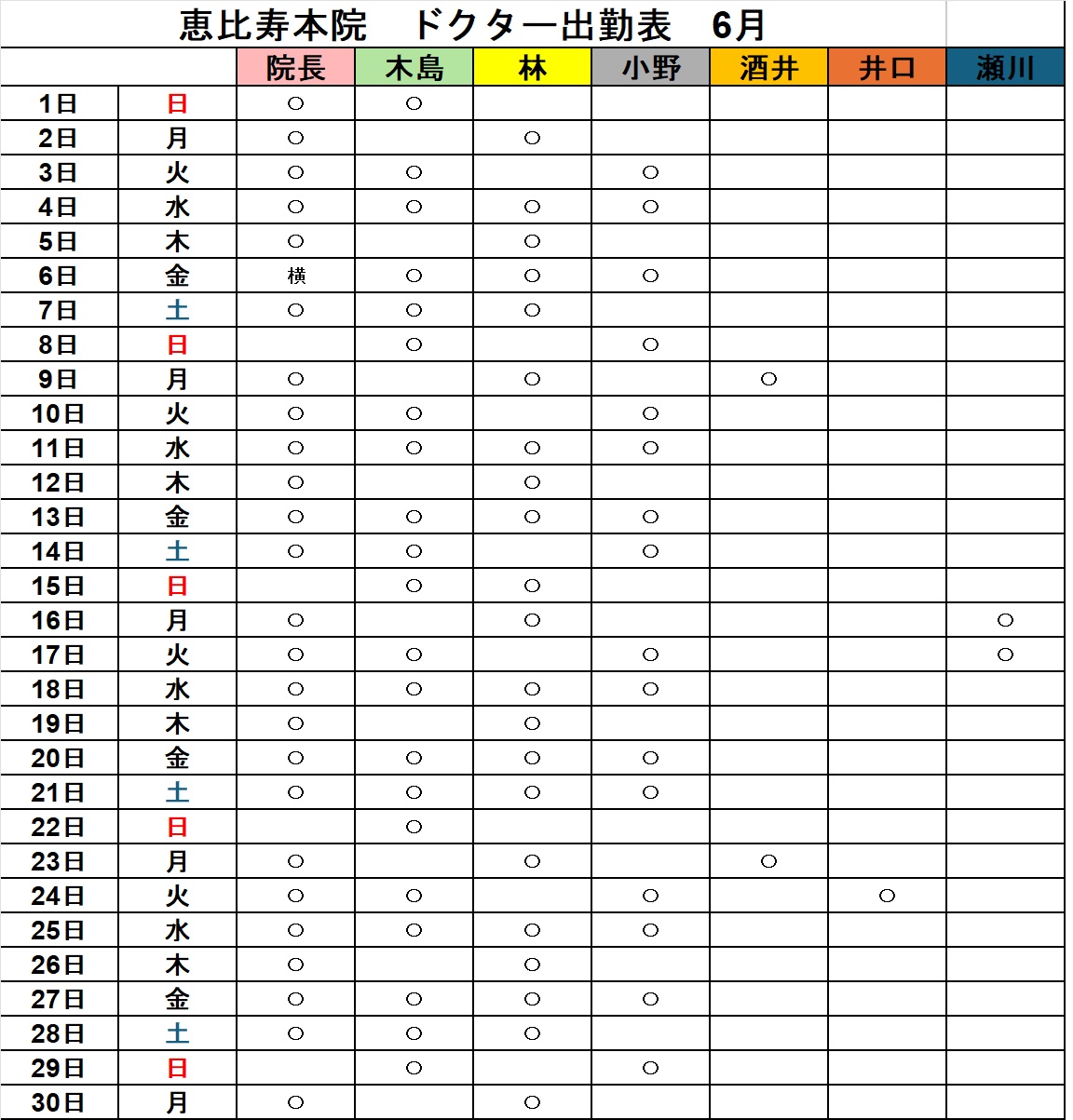 恵比寿本院　ドクター出勤表　6月

| | | 院長 | 木島 | 林 | 小野 | 酒井 | 井口 | 瀬川 |
|---|---|---|---|---|---|---|---|---|
| 1日 | 日 | ○ | ○ | | | | | |
| 2日 | 月 | ○ | | ○ | | | | |
| 3日 | 火 | ○ | ○ | | ○ | | | |
| 4日 | 水 | ○ | ○ | ○ | ○ | | | |
| 5日 | 木 | ○ | | ○ | | | | |
| 6日 | 金 | 横 | ○ | ○ | ○ | | | |
| 7日 | 土 | ○ | ○ | ○ | | | | |
| 8日 | 日 | | ○ | | ○ | | | |
| 9日 | 月 | ○ | | ○ | | ○ | | |
| 10日 | 火 | ○ | ○ | | ○ | | | |
| 11日 | 水 | ○ | ○ | ○ | ○ | | | |
| 12日 | 木 | ○ | | ○ | | | | |
| 13日 | 金 | ○ | ○ | ○ | ○ | | | |
| 14日 | 土 | ○ | ○ | | ○ | | | |
| 15日 | 日 | | ○ | ○ | | | | |
| 16日 | 月 | ○ | | ○ | | | | ○ |
| 17日 | 火 | ○ | ○ | | ○ | | | ○ |
| 18日 | 水 | ○ | ○ | ○ | ○ | | | |
| 19日 | 木 | ○ | | ○ | | | | |
| 20日 | 金 | ○ | ○ | ○ | ○ | | | |
| 21日 | 土 | ○ | ○ | ○ | ○ | | | |
| 22日 | 日 | | ○ | | | | | |
| 23日 | 月 | ○ | | ○ | | ○ | | |
| 24日 | 火 | ○ | ○ | | ○ | | ○ | |
| 25日 | 水 | ○ | ○ | ○ | ○ | | | |
| 26日 | 木 | ○ | | ○ | | | | |
| 27日 | 金 | ○ | ○ | ○ | ○ | | | |
| 28日 | 土 | ○ | ○ | ○ | | | | |
| 29日 | 日 | | ○ | | ○ | | | |
| 30日 | 月 | ○ | | ○ | | | | |